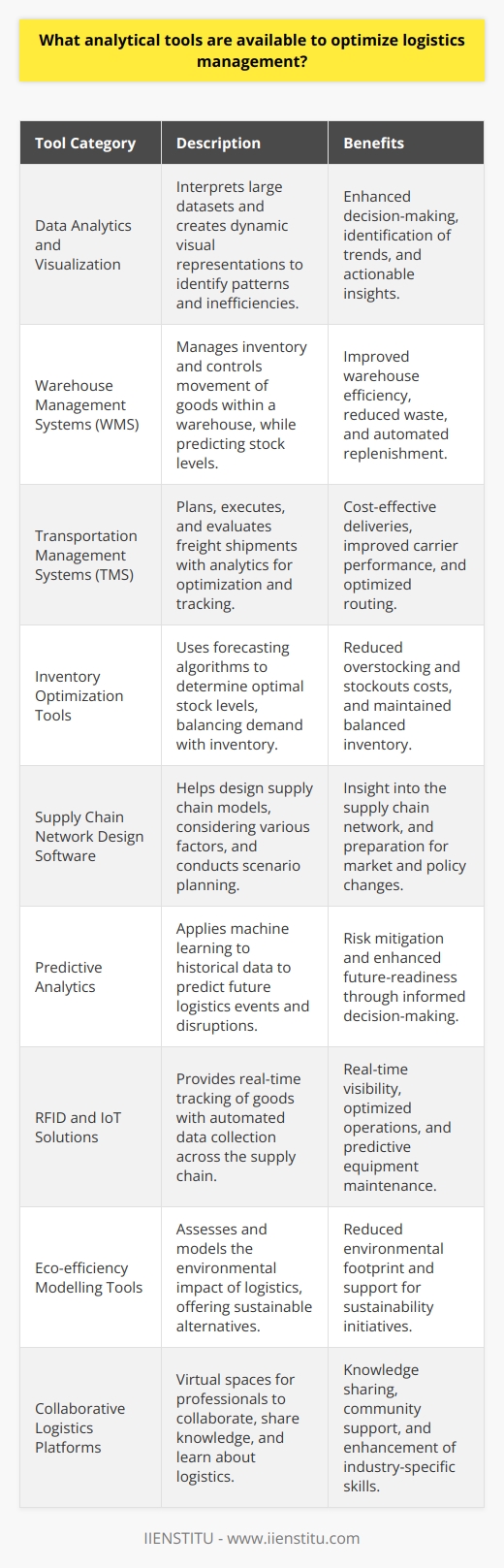 What analytical tools are available to optimize logistics management?

| Tool Category | Description | Benefits |
|---|---|---|
| Data Analytics and Visualization | Interprets large datasets and creates dynamic visual representations to identify patterns and inefficiencies. | Enhanced decision-making, identification of trends, and actionable insights. |
| Warehouse Management Systems (WMS) | Manages inventory and controls movement of goods within a warehouse, while predicting stock levels. | Improved warehouse efficiency, reduced waste, and automated replenishment. |
| Transportation Management Systems (TMS) | Plans, executes, and evaluates freight shipments with analytics for optimization and tracking. | Cost-effective deliveries, improved carrier performance, and optimized routing. |
| Inventory Optimization Tools | Uses forecasting algorithms to determine optimal stock levels, balancing demand with inventory. | Reduced overstocking and stockouts costs, and maintained balanced inventory. |
| Supply Chain Network Design Software | Helps design supply chain models, considering various factors, and conducts scenario planning. | Insight into the supply chain network, and preparation for market and policy changes. |
| Predictive Analytics | Applies machine learning to historical data to predict future logistics events and disruptions. | Risk mitigation and enhanced future-readiness through informed decision-making. |
| RFID and IoT Solutions | Provides real-time tracking of goods with automated data collection across the supply chain. | Real-time visibility, optimized operations, and predictive equipment maintenance. |
| Eco-efficiency Modelling Tools | Assesses and models the environmental impact of logistics, offering sustainable alternatives. | Reduced environmental footprint and support for sustainability initiatives. |
| Collaborative Logistics Platforms | Virtual spaces for professionals to collaborate, share knowledge, and learn about logistics. | Knowledge sharing, community support, and enhancement of industry-specific skills. |

IIENSTITU - www.iienstitu.com